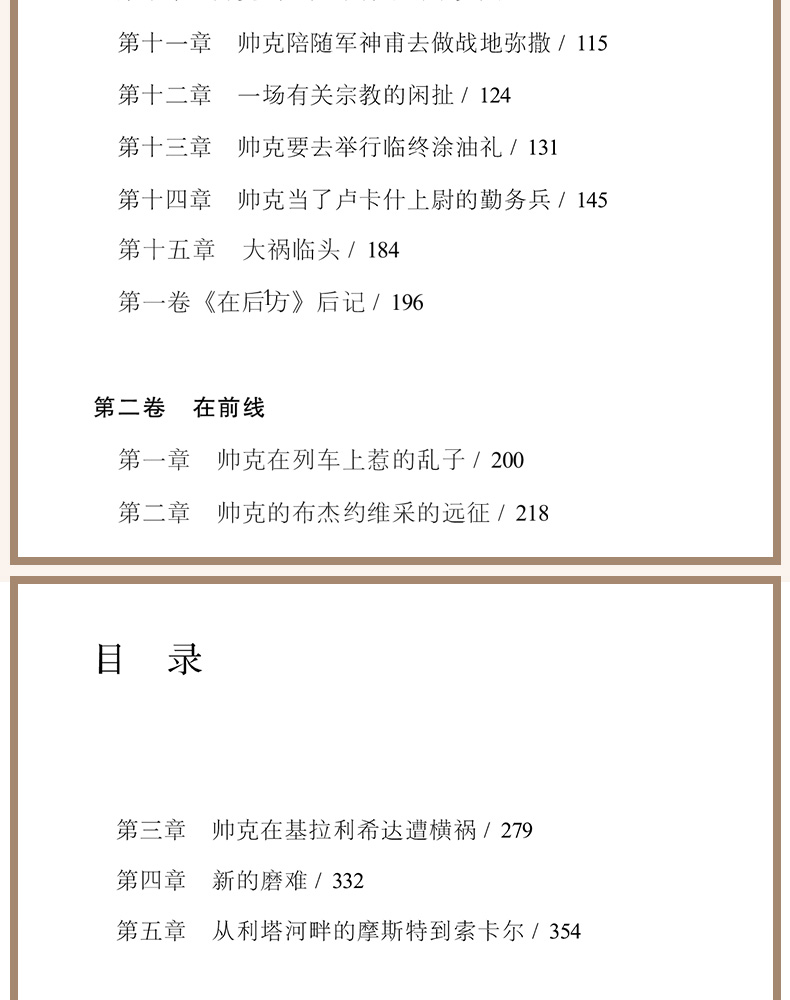 第十一章　帅克陪随军神甫去做战地弥撒 / 115

第十二章　一场有关宗教的闲扯 / 124

第十三章　帅克要去举行临终涂油礼 / 131

第十四章　帅克当了卢卡什上尉的勤务兵 / 145

第十五章　大祸临头 / 184

第一卷《在后方》后记 / 196

第二卷　在前线

第一章　帅克在列车上惹的乱子 / 200

第二章　帅克的布杰约维采的远征 / 218

目　录

第三章　帅克在基拉利希达遭横祸 / 279

第四章　新的磨难 / 332

第五章　从利塔河畔的摩斯特到索卡尔 / 354